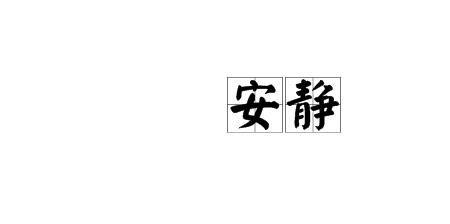 安静